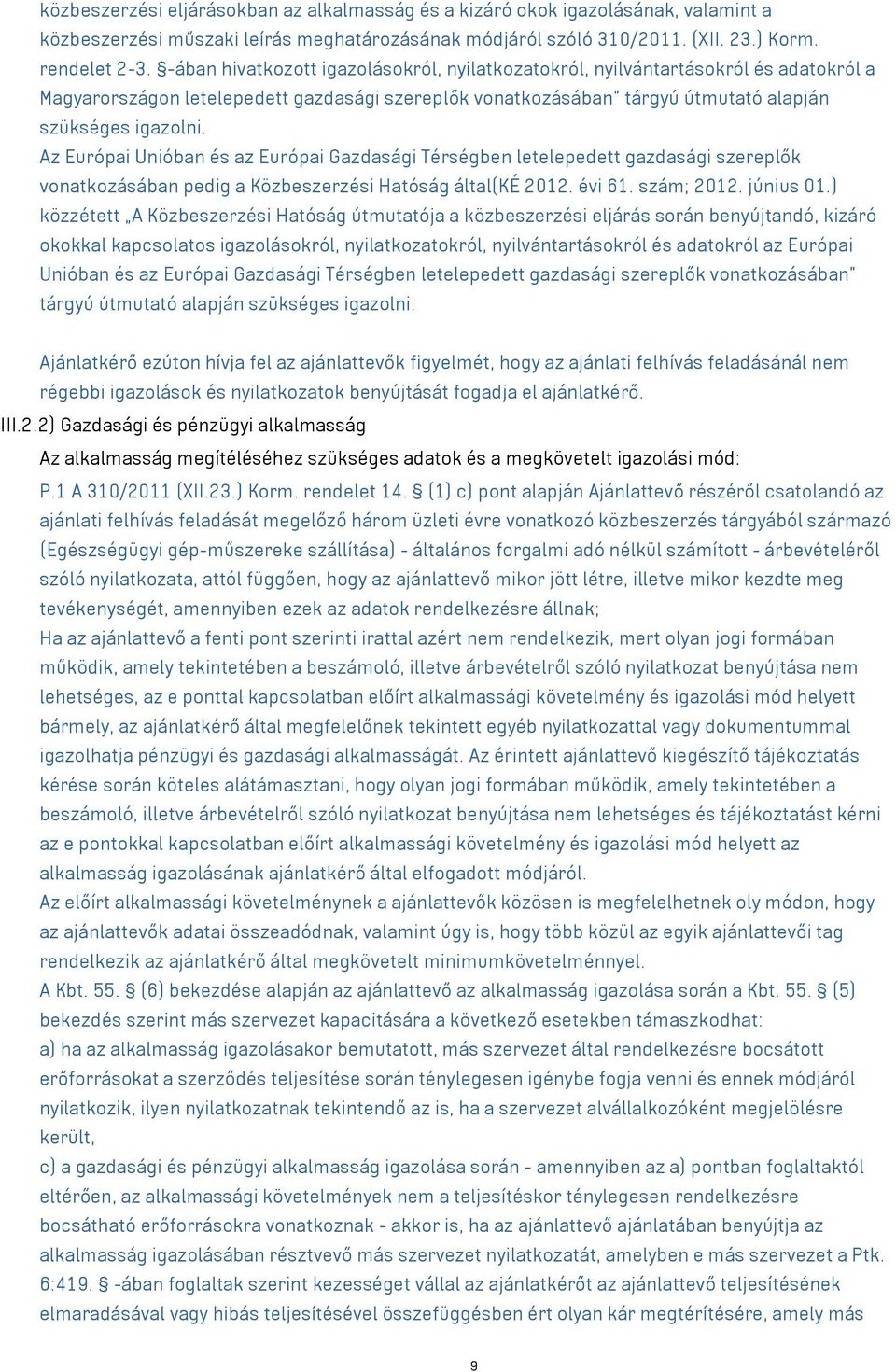 közbeszerzési eljárásokban az alkalmasság és a kizáró okok igazolásának, valamint a közbeszerzési műszaki leírás meghatározásának módjáról szóló 310/2011. (XII. 23.) Korm. rendelet 2-3. §-ában hivatkozott igazolásokról, nyilatkozatokról, nyilvántartásokról és adatokról a Magyarországon letelepedett gazdasági szereplők vonatkozásában" tárgyú útmutató alapján szükséges igazolni.
Az Európai Unióban és az Európai Gazdasági Térségben letelepedett gazdasági szereplők vonatkozásában pedig a Közbeszerzési Hatóság által(KÉ 2012. évi 61. szám; 2012. június 01.) közzétett „A Közbeszerzési Hatóság útmutatója a közbeszerzési eljárás során benyújtandó, kizáró okokkal kapcsolatos igazolásokról, nyilatkozatokról, nyilvántartásokról és adatokról az Európai Unióban és az Európai Gazdasági Térségben letelepedett gazdasági szereplők vonatkozásában" tárgyú útmutató alapján szükséges igazolni.

Ajánlatkérő ezúton hívja fel az ajánlattevők figyelmét, hogy az ajánlati felhívás feladásánál nem régebbi igazolások és nyilatkozatok benyújtását fogadja el ajánlatkérő.
III.2.2) Gazdasági és pénzügyi alkalmasság
Az alkalmasság megítéléséhez szükséges adatok és a megkövetelt igazolási mód:
P.1 A 310/2011 (XII.23.) Korm. rendelet 14. § (1) c) pont alapján Ajánlattevő részéről csatolandó az ajánlati felhívás feladását megelőző három üzleti évre vonatkozó közbeszerzés tárgyából származó (Egészségügyi gép-műszereke szállítása) - általános forgalmi adó nélkül számított - árbevételéről szóló nyilatkozata, attól függően, hogy az ajánlattevő mikor jött létre, illetve mikor kezdte meg tevékenységét, amennyiben ezek az adatok rendelkezésre állnak;
Ha az ajánlattevő a fenti pont szerinti irattal azért nem rendelkezik, mert olyan jogi formában működik, amely tekintetében a beszámoló, illetve árbevételről szóló nyilatkozat benyújtása nem lehetséges, az e ponttal kapcsolatban előírt alkalmassági követelmény és igazolási mód helyett bármely, az ajánlatkérő által megfelelőnek tekintett egyéb nyilatkozattal vagy dokumentummal igazolhatja pénzügyi és gazdasági alkalmasságát. Az érintett ajánlattevő kiegészítő tájékoztatás kérése során köteles alátámasztani, hogy olyan jogi formában működik, amely tekintetében a beszámoló, illetve árbevételről szóló nyilatkozat benyújtása nem lehetséges és tájékoztatást kérni az e pontokkal kapcsolatban előírt alkalmasság követelmény és igazolási mód helyett az alkalmasság igazolásának ajánlatkérő által elfogadott módjáról.
Az előírt alkalmassági követelménynek a ajánlattevők közösen is megfelelhetnek oly módon, hogy az ajánlattevők adatai összeadódnak, valamint úgy is, hogy több közül az egyik ajánlattevői tag rendelkezik az ajánlatkérő által megkövetelt minimumkövetelménnyel.
A Kbt. 55. § (6) bekezdése alapján az ajánlattevő az alkalmasság igazolása során a Kbt. 55. § (5) bekezdés szerint más szervezet kapacitására a következő esetekben támaszkodhat:
a) ha az alkalmasság igazolásakor bemutatott, más szervezet által rendelkezésre bocsátott erőforrásokat a szerződés teljesítése során ténylegesen igénybe fogja venni és ennek módjáról nyilatkozik, ilyen nyilatkozatnak tekintendő az is, ha a szervezet alvállalkozóként megjelölésre került,
c) a gazdasági és pénzügyi alkalmasság igazolása során - amennyiben az a) pontban foglaltaktól eltérően, az alkalmassági követelmények nem a teljesítéskor ténylegesen rendelkezésre bocsátható erőforrásokra vonatkoznak - akkor is, ha az ajánlattevő ajánlatában benyújtja az alkalmasság igazolásában résztvevő más szervezet nyilatkozatát, amelyben e más szervezet a Ptk. 6:419. § -ában foglaltak szerint kezességet vállal az ajánlatkérőt az ajánlattevő teljesítésének elmaradásával vagy hibás teljesítésével összefüggésben ért olyan kár megtérítésére, amely más

9